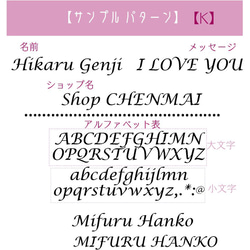 【サンプル パターン】【K】

名前
Hikaru Genji

メッセージ
I LOVE YOU

ショップ名
Shop CHENMAI

アルファベット表
ABCDEFGHIMN
OPQRSTUVWXYZ
大文字

abcdefghijlmn
opqrstuvwxyz,.*:@
小文字

Mifuru Hanko
MIFURU HANKO